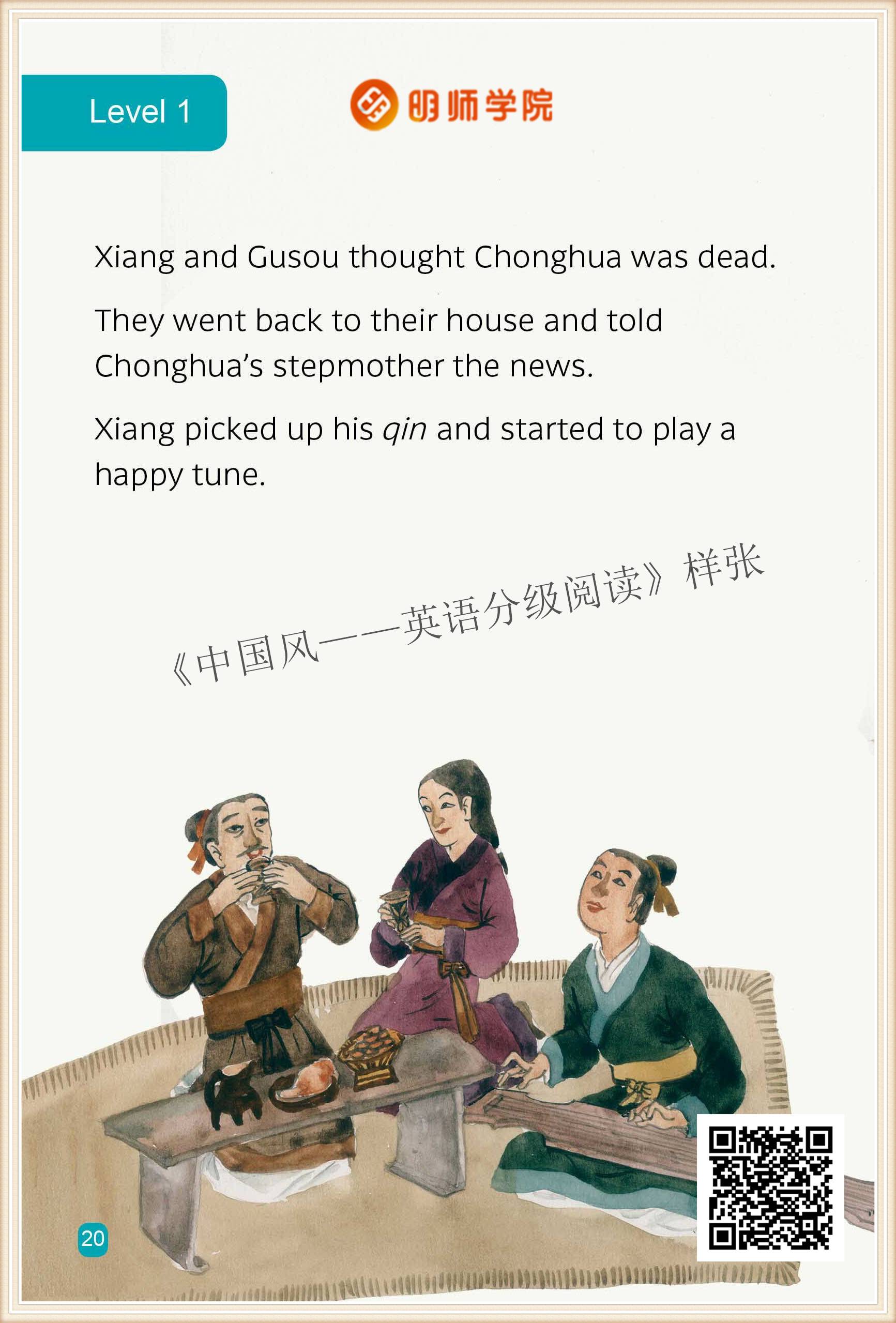 Level 1

明师学院

Xiang and Gusou thought Chonghua was dead.

They went back to their house and told Chonghua's stepmother the news.

Xiang picked up his qin and started to play a happy tune.

20

《中国风——英语分级阅读》样张